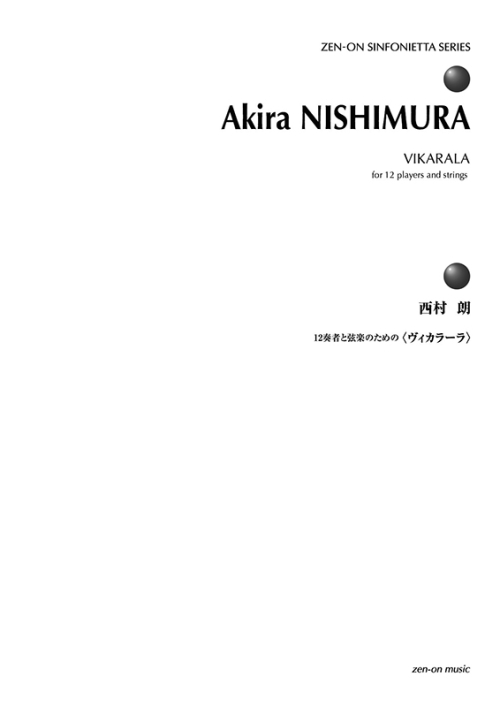 ZEN-ON SINFONIETTA SERIES

Akira NISHIMURA

VIKARALA
for 12 players and strings

西村 朗

12奏者と弦楽のための〈ヴィカラーラ〉

zen-on music